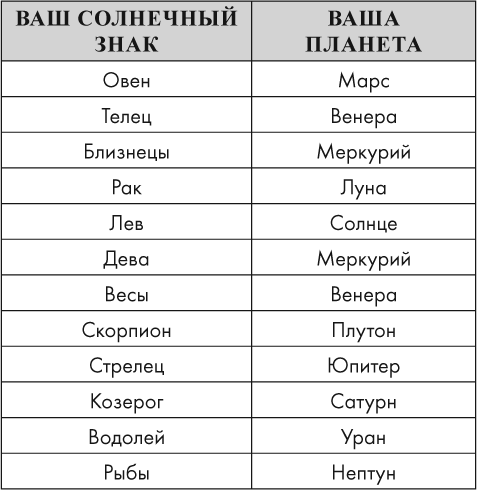 | ВАШ СОЛНЕЧНЫЙ ЗНАК | ВАША ПЛАНЕТА |
|---|---|
| Овен | Марс |
| Телец | Венера |
| Близнецы | Меркурий |
| Рак | Луна |
| Лев | Солнце |
| Дева | Меркурий |
| Весы | Венера |
| Скорпион | Плутон |
| Стрелец | Юпитер |
| Козерог | Сатурн |
| Водолей | Уран |
| Рыбы | Нептун |